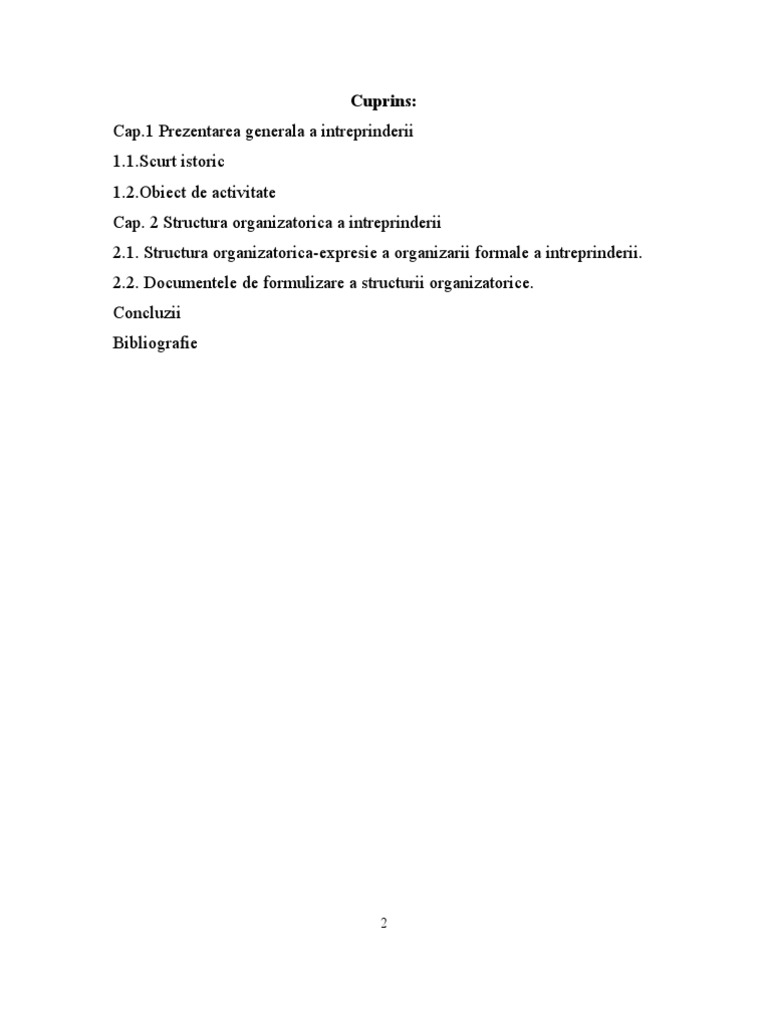 Cuprins:

Cap.1 Prezentarea generala a intreprinderii

1.1.Scurt istoric

1.2.Obiect de activitate

Cap. 2 Structura organizatorica a intreprinderii

2.1. Structura organizatorica-expresie a organizarii formale a intreprinderii.

2.2. Documentele de formulizare a structurii organizatorice.

Concluzii

Bibliografie

2